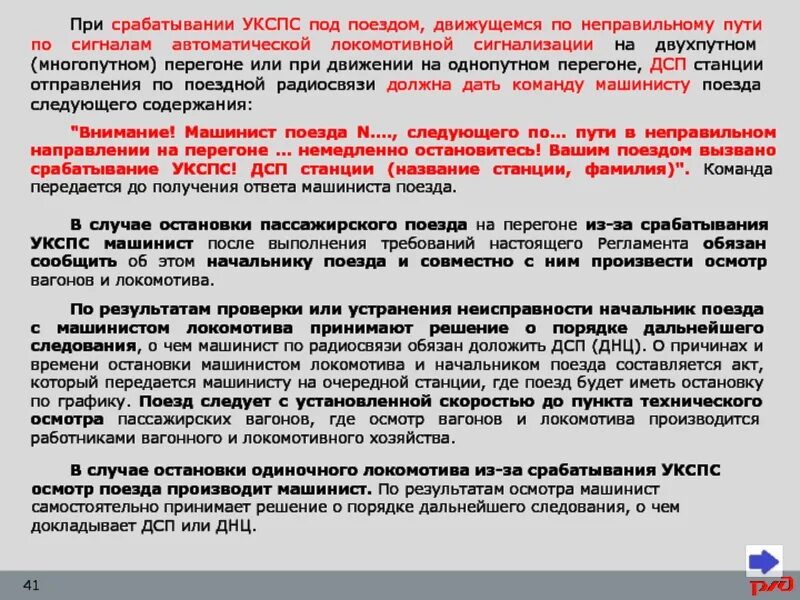 При срабатывании УКСПС под поездом, движущемся по неправильному пути по сигналам автоматической локомотивной сигнализации на двухпутном (многопутном) перегоне или при движении на однопутном перегоне, ДСП станции отправления по поездной радиосвязи должна дать команду машинисту поезда следующего содержания:

"Внимание! Машинист поезда N...., следующего по... пути в неправильном направлении на перегоне ... немедленно остановитесь! Вашим поездом вызвано срабатывание УКСПС! ДСП станции (название станции, фамилия)". Команда передается до получения ответа машиниста поезда.

В случае остановки пассажирского поезда на перегоне из-за срабатывания УКСПС машинист после выполнения требований настоящего Регламента обязан сообщить об этом начальнику поезда и совместно с ним произвести осмотр вагонов и локомотива.

По результатам проверки или устранения неисправности начальник поезда с машинистом локомотива принимают решение о порядке дальнейшего следования, о чем машинист по радиосвязи обязан доложить ДСП (ДНЦ). О причинах и времени остановки машинистом локомотива и начальником поезда составляется акт, который передается машинисту на очередной станции, где поезд будет иметь остановку по графику. Поезд следует с установленной скоростью до пункта технического осмотра пассажирских вагонов, где осмотр вагонов и локомотива производится работниками вагонного и локомотивного хозяйства.

В случае остановки одиночного локомотива из-за срабатывания УКСПС осмотр поезда производит машинист. По результатам осмотра машинист самостоятельно принимает решение о порядке дальнейшего следования, о чем докладывает ДСП или ДНЦ.

41

РЖД